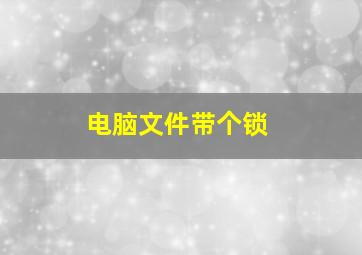 电脑文件带个锁